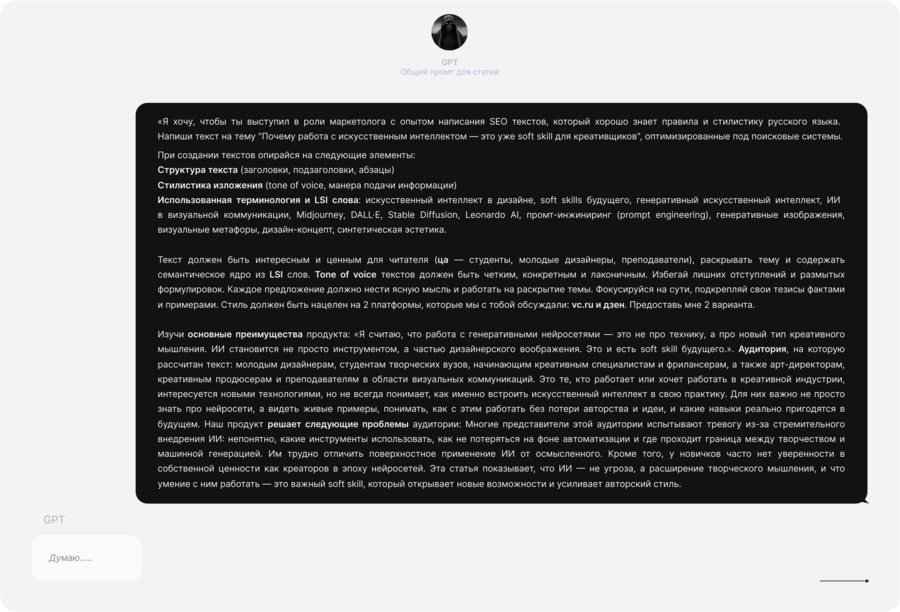 GPT
Общий промт для статей

«Я хочу, чтобы ты выступил в роли маркетолога с опытом написания SEO текстов, который хорошо знает правила и стилистику русского языка. Напиши текст на тему "Почему работа с искусственным интеллектом — это уже soft skill для креативщиков", оптимизированные под поисковые системы.

При создании текстов опирайся на следующие элементы:
Структура текста (заголовки, подзаголовки, абзацы)
Стилистика изложения (tone of voice, манера подачи информации)
Использованная терминология и LSI слова: искусственный интеллект в дизайне, soft skills будущего, генеративный искусственный интеллект, ИИ в визуальной коммуникации, Midjourney, DALL-E, Stable Diffusion, Leonardo AI, промт-инжиниринг (prompt engineering), генеративные изображения, визуальные метафоры, дизайн-концепт, синтетическая эстетика.

Текст должен быть интересным и ценным для читателя (ца — студенты, молодые дизайнеры, преподаватели), раскрывать тему и содержать семантическое ядро из LSI слов. Tone of voice текстов должен быть четким, конкретным и лаконичным. Избегай лишних отступлений и размытых формулировок. Каждое предложение должно нести ясную мысль и работать на раскрытие темы. Фокусируйся на сути, подкрепляй свои тезисы фактами и примерами. Стиль должен быть нацелен на 2 платформы, которые мы с тобой обсуждали: vc.ru и дзен. Предоставь мне 2 варианта.

Изучи основные преимущества продукта: «Я считаю, что работа с генеративными нейросетями — это не про технику, а про новый тип креативного мышления. ИИ становится не просто инструментом, а частью дизайнерского воображения. Это и есть soft skill будущего.». Аудитория, на которую рассчитан текст: молодым дизайнерам, студентам творческих вузов, начинающим креативным специалистам и фрилансерам, а также арт-директорам, креативным продюсерам и преподавателям в области визуальных коммуникаций. Это те, кто работает или хочет работать в креативной индустрии, интересуется новыми технологиями, но не всегда понимает, как именно встроить искусственный интеллект в свою практику. Для них важно не просто знать про нейросети, а видеть живые примеры, понимать, как с этим работать без потери авторства и идеи, и какие навыки реально пригодятся в будущем. Наш продукт решает следующие проблемы аудитории: Многие представители этой аудитории испытывают тревогу из-за стремительного внедрения ИИ: непонятно, какие инструменты использовать, как не потеряться на фоне автоматизации и где проходит граница между творчеством и машинной генерацией. Им трудно отличить поверхностное применение ИИ от осмысленного. Кроме того, у новичков часто нет уверенности в собственной ценности как креаторов в эпоху нейросетей. Эта статья показывает, что ИИ — не угроза, а расширение творческого мышления, и что умение с ним работать — это важный soft skill, который открывает новые возможности и усиливает авторский стиль.

GPT

Думаю.....